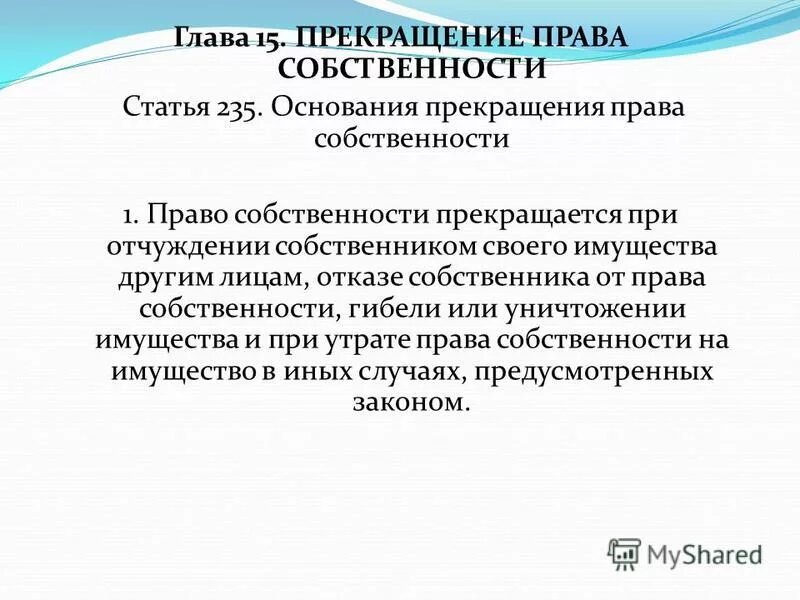 Глава 15. ПРЕКРАЩЕНИЕ ПРАВА СОБСТВЕННОСТИ

Статья 235. Основания прекращения права собственности

1. Право собственности прекращается при отчуждении собственником своего имущества другим лицам, отказе собственника от права собственности, гибели или уничтожении имущества и при утрате права собственности на имущество в иных случаях, предусмотренных законом.

MyShared